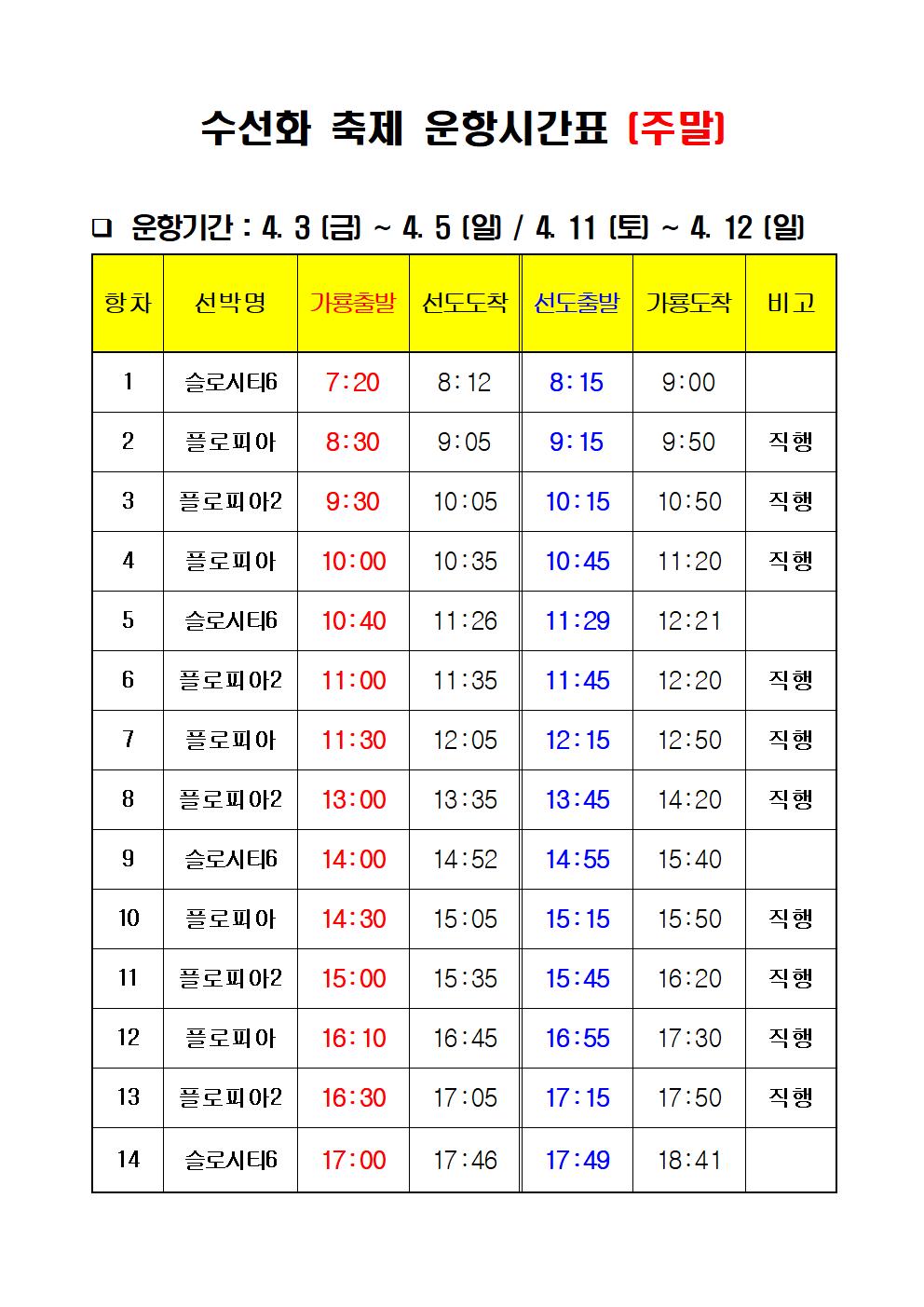 수선화 축제 운항시간표 (주말)

☐ 운항기간 : 4. 3 (금) ~ 4. 5 (일) / 4. 11 (토) ~ 4. 12 (일)

| 항차 | 선박명 | 가룡출발 | 선도도착 | 선도출발 | 가룡도착 | 비고 |
|---|---|---|---|---|---|---|
| 1 | 슬로시티6 | 7:20 | 8:12 | 8:15 | 9:00 | |
| 2 | 플로피아 | 8:30 | 9:05 | 9:15 | 9:50 | 직행 |
| 3 | 플로피아2 | 9:30 | 10:05 | 10:15 | 10:50 | 직행 |
| 4 | 플로피아 | 10:00 | 10:35 | 10:45 | 11:20 | 직행 |
| 5 | 슬로시티6 | 10:40 | 11:26 | 11:29 | 12:21 | |
| 6 | 플로피아2 | 11:00 | 11:35 | 11:45 | 12:20 | 직행 |
| 7 | 플로피아 | 11:30 | 12:05 | 12:15 | 12:50 | 직행 |
| 8 | 플로피아2 | 13:00 | 13:35 | 13:45 | 14:20 | 직행 |
| 9 | 슬로시티6 | 14:00 | 14:52 | 14:55 | 15:40 | |
| 10 | 플로피아 | 14:30 | 15:05 | 15:15 | 15:50 | 직행 |
| 11 | 플로피아2 | 15:00 | 15:35 | 15:45 | 16:20 | 직행 |
| 12 | 플로피아 | 16:10 | 16:45 | 16:55 | 17:30 | 직행 |
| 13 | 플로피아2 | 16:30 | 17:05 | 17:15 | 17:50 | 직행 |
| 14 | 슬로시티6 | 17:00 | 17:46 | 17:49 | 18:41 | |